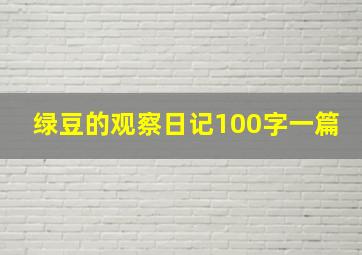 绿豆的观察日记100字一篇